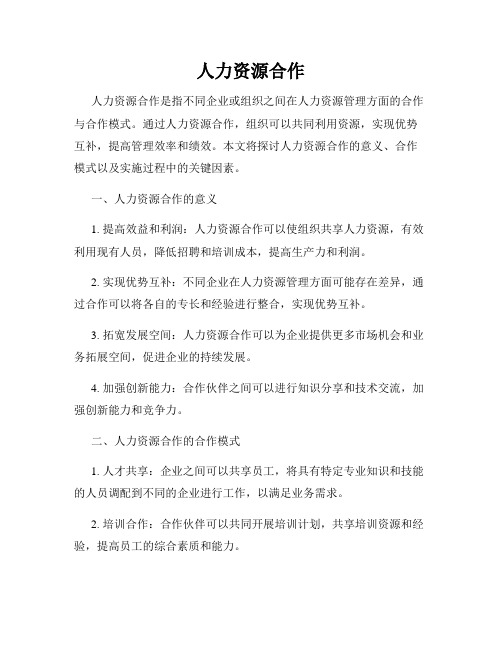 人力资源合作

人力资源合作是指不同企业或组织之间在人力资源管理方面的合作与合作模式。通过人力资源合作，组织可以共同利用资源，实现优势互补，提高管理效率和绩效。本文将探讨人力资源合作的意义、合作模式以及实施过程中的关键因素。

一、人力资源合作的意义

1. 提高效益和利润：人力资源合作可以使组织共享人力资源，有效利用现有人员，降低招聘和培训成本，提高生产力和利润。

2. 实现优势互补：不同企业在人力资源管理方面可能存在差异，通过合作可以将各自的专长和经验进行整合，实现优势互补。

3. 拓宽发展空间：人力资源合作可以为企业提供更多市场机会和业务拓展空间，促进企业的持续发展。

4. 加强创新能力：合作伙伴之间可以进行知识分享和技术交流，加强创新能力和竞争力。

二、人力资源合作的合作模式

1. 人才共享：企业之间可以共享员工，将具有特定专业知识和技能的人员调配到不同的企业进行工作，以满足业务需求。

2. 培训合作：合作伙伴可以共同开展培训计划，共享培训资源和经验，提高员工的综合素质和能力。